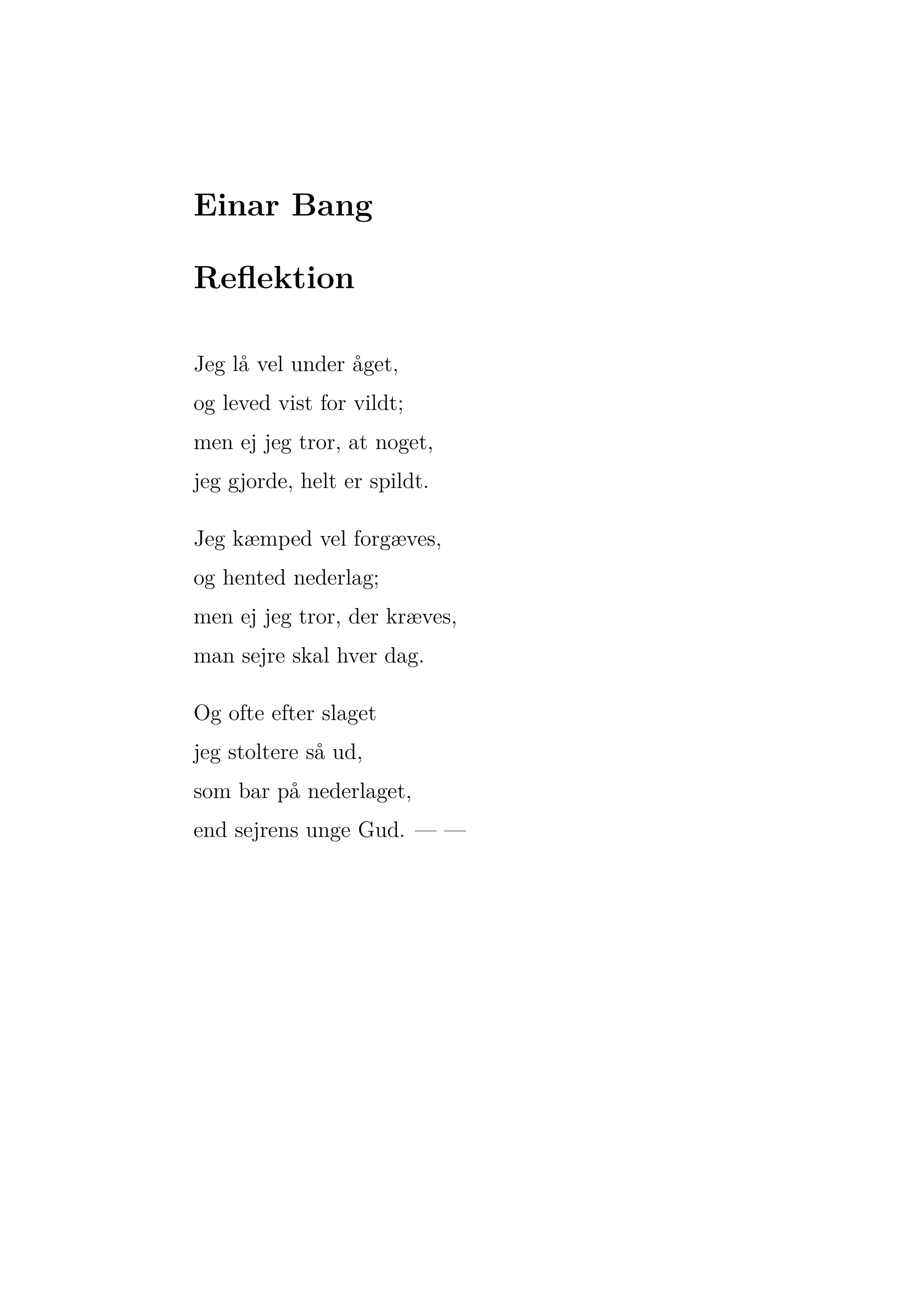 Einar Bang

Reflektion

Jeg lå vel under åget,
og leved vist for vildt;
men ej jeg tror, at noget,
jeg gjorde, helt er spildt.

Jeg kæmped vel forgæves,
og hented nederlag;
men ej jeg tror, der kræves,
man sejre skal hver dag.

Og ofte efter slaget
jeg stoltere så ud,
som bar på nederlaget,
end sejrens unge Gud. — —